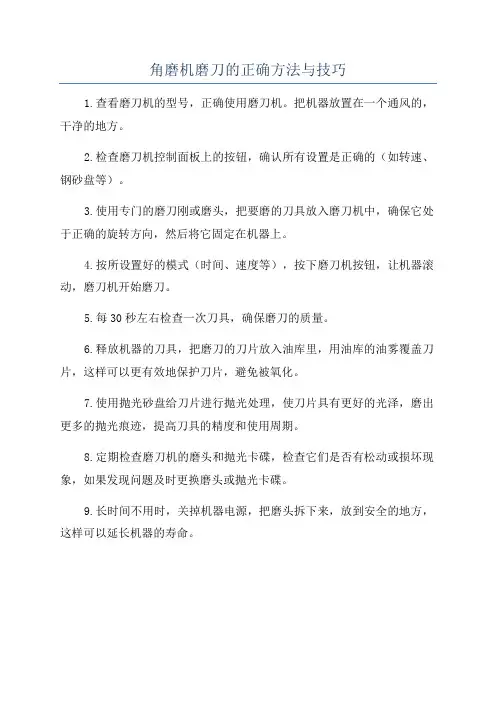 角磨机磨刀的正确方法与技巧

1.查看磨刀机的型号，正确使用磨刀机。把机器放置在一个通风的，干净的地方。

2.检查磨刀机控制面板上的按钮，确认所有设置是正确的（如转速、钢砂盘等）。

3.使用专门的磨刀刚或磨头，把要磨的刀具放入磨刀机中，确保它处于正确的旋转方向，然后将它固定在机器上。

4.按所设置好的模式（时间、速度等），按下磨刀机按钮，让机器滚动，磨刀机开始磨刀。

5.每 30 秒左右检查一次刀具，确保磨刀的质量。

6.释放机器的刀具，把磨刀的刀片放入油库里，用油库的油雾覆盖刀片，这样可以更有效地保护刀片，避免被氧化。

7.使用抛光砂盘给刀片进行抛光处理，使刀片具有更好的光泽，磨出更多的抛光痕迹，提高刀具的精度和使用周期。

8.定期检查磨刀机的磨头和抛光卡碟，检查它们是否有松动或损坏现象，如果发现问题及时更换磨头或抛光卡碟。

9.长时间不用时，关掉机器电源，把磨头拆下来，放到安全的地方，这样可以延长机器的寿命。